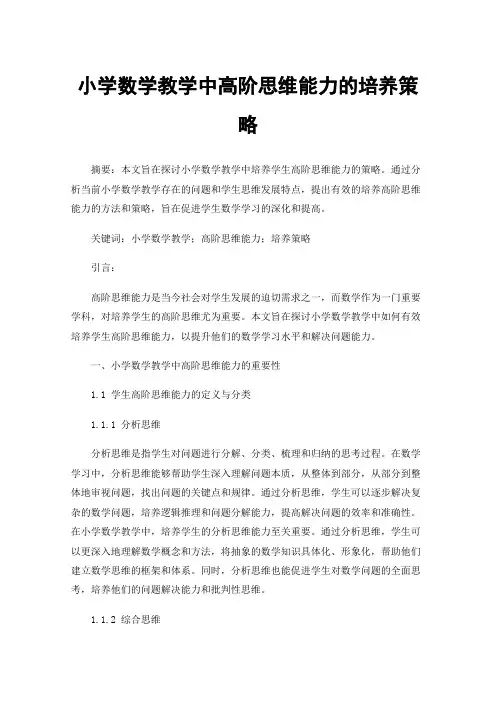 小学数学教学中高阶思维能力的培养策略

摘要：本文旨在探讨小学数学教学中培养学生高阶思维能力的策略。通过分析当前小学数学教学存在的问题和学生思维发展特点，提出有效的培养高阶思维能力的方法和策略，旨在促进学生数学学习的深化和提高。

关键词：小学数学教学；高阶思维能力；培养策略

引言：

高阶思维能力是当今社会对学生发展的迫切需求之一，而数学作为一门重要学科，对培养学生的高阶思维尤为重要。本文旨在探讨小学数学教学中如何有效培养学生高阶思维能力，以提升他们的数学学习水平和解决问题能力。

一、小学数学教学中高阶思维能力的重要性

1.1 学生高阶思维能力的定义与分类

1.1.1 分析思维

分析思维是指学生对问题进行分解、分类、梳理和归纳的思考过程。在数学学习中，分析思维能够帮助学生深入理解问题本质，从整体到部分，从部分到整体地审视问题，找出问题的关键点和规律。通过分析思维，学生可以逐步解决复杂的数学问题，培养逻辑推理和问题分解能力，提高解决问题的效率和准确性。在小学数学教学中，培养学生的分析思维能力至关重要。通过分析思维，学生可以更深入地理解数学概念和方法，将抽象的数学知识具体化、形象化，帮助他们建立数学思维的框架和体系。同时，分析思维也能促进学生对数学问题的全面思考，培养他们的问题解决能力和批判性思维。

1.1.2 综合思维